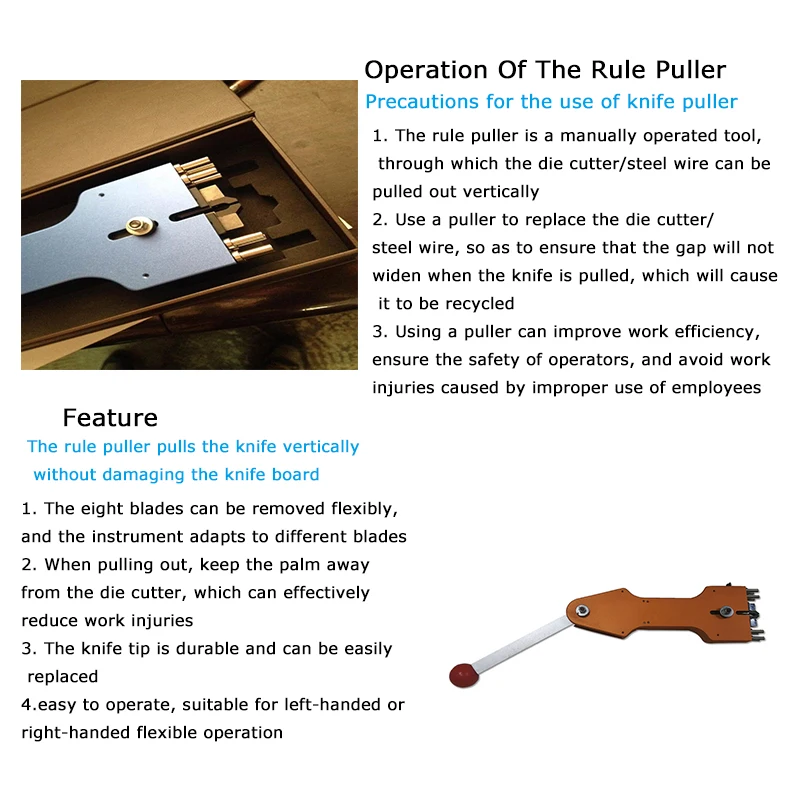 Operation Of The Rule Puller

Precautions for the use of knife puller

1. The rule puller is a manually operated tool, through which the die cutter/steel wire can be pulled out vertically

2. Use a puller to replace the die cutter/ steel wire, so as to ensure that the gap will not widen when the knife is pulled, which will cause it to be recycled

3. Using a puller can improve work efficiency, ensure the safety of operators, and avoid work injuries caused by improper use of employees

Feature

The rule puller pulls the knife vertically without damaging the knife board

1. The eight blades can be removed flexibly, and the instrument adapts to different blades

2. When pulling out, keep the palm away from the die cutter, which can effectively reduce work injuries

3. The knife tip is durable and can be easily replaced

4.easy to operate, suitable for left-handed or right-handed flexible operation